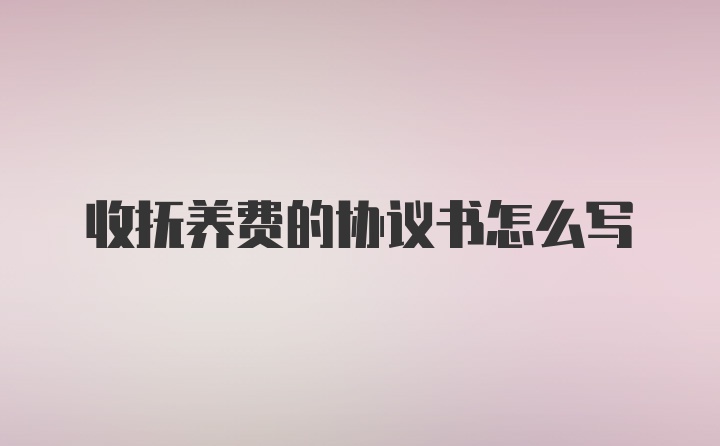 收抚养费的协议书怎么写